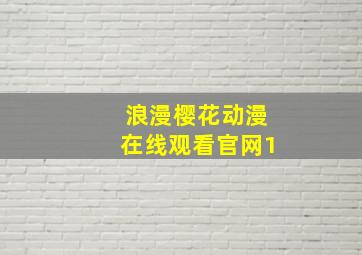 浪漫樱花动漫
在线观看官网1